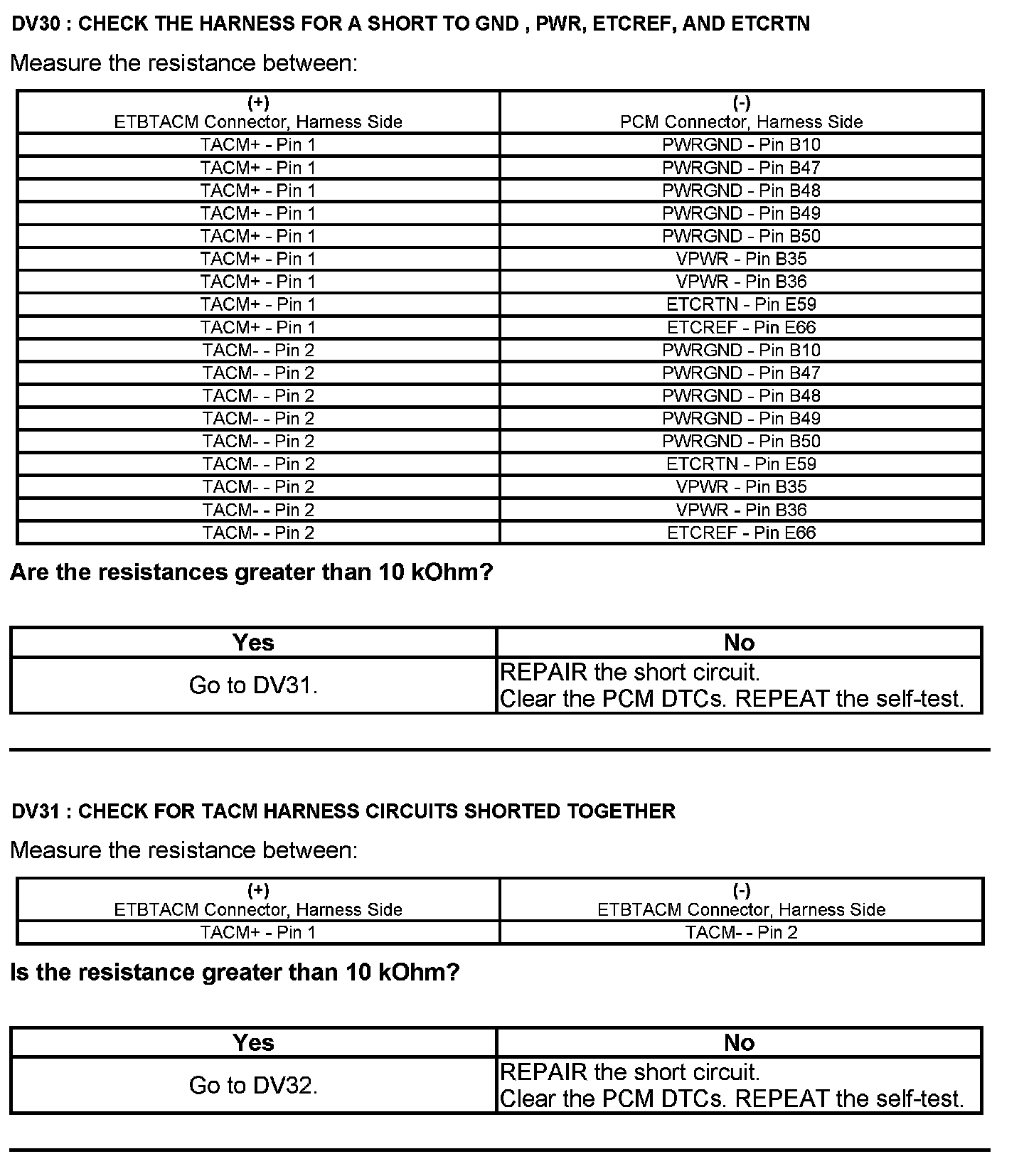 DV30 : CHECK THE HARNESS FOR A SHORT TO GND , PWR, ETCREF, AND ETCRTN

Measure the resistance between:

| (+) ETBTACM Connector, Harness Side | (-) PCM Connector, Harness Side |
|---|---|
| TACM+ - Pin 1 | PWRGND - Pin B10 |
| TACM+ - Pin 1 | PWRGND - Pin B47 |
| TACM+ - Pin 1 | PWRGND - Pin B48 |
| TACM+ - Pin 1 | PWRGND - Pin B49 |
| TACM+ - Pin 1 | PWRGND - Pin B50 |
| TACM+ - Pin 1 | VPWR - Pin B35 |
| TACM+ - Pin 1 | VPWR - Pin B36 |
| TACM+ - Pin 1 | ETCRTN - Pin E59 |
| TACM+ - Pin 1 | ETCREF - Pin E66 |
| TACM- - Pin 2 | PWRGND - Pin B10 |
| TACM- - Pin 2 | PWRGND - Pin B47 |
| TACM- - Pin 2 | PWRGND - Pin B48 |
| TACM- - Pin 2 | PWRGND - Pin B49 |
| TACM- - Pin 2 | PWRGND - Pin B50 |
| TACM- - Pin 2 | ETCRTN - Pin E59 |
| TACM- - Pin 2 | VPWR - Pin B35 |
| TACM- - Pin 2 | VPWR - Pin B36 |
| TACM- - Pin 2 | ETCREF - Pin E66 |

Are the resistances greater than 10 kOhm?

| Yes | No |
|---|---|
| Go to DV31. | REPAIR the short circuit. Clear the PCM DTCs. REPEAT the self-test. |

DV31 : CHECK FOR TACM HARNESS CIRCUITS SHORTED TOGETHER

Measure the resistance between:

| (+) ETBTACM Connector, Harness Side | (-) ETBTACM Connector, Harness Side |
|---|---|
| TACM+ - Pin 1 | TACM- - Pin 2 |

Is the resistance greater than 10 kOhm?

| Yes | No |
|---|---|
| Go to DV32. | REPAIR the short circuit. Clear the PCM DTCs. REPEAT the self-test. |